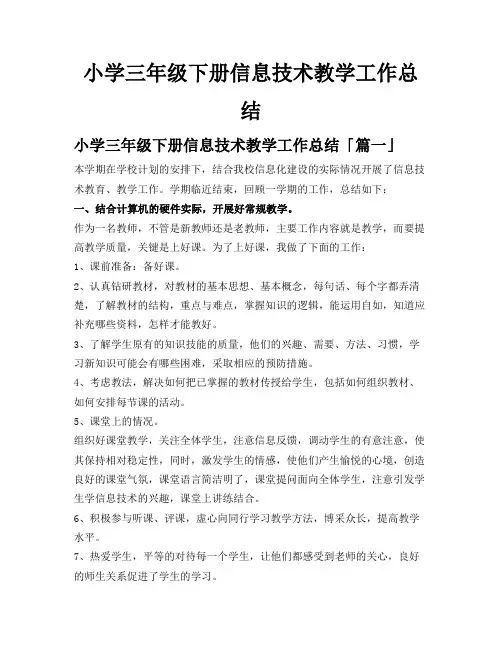 小学三年级下册信息技术教学工作总结

小学三年级下册信息技术教学工作总结「篇一」

本学期在学校计划的安排下，结合我校信息化建设的实际情况开展了信息技术教育、教学工作。学期临近结束，回顾一学期的工作，总结如下：

一、结合计算机的硬件实际，开展好常规教学。

作为一名教师，不管是新教师还是老教师，主要工作内容就是教学，而要提高教学质量，关键是上好课。为了上好课，我做了下面的工作：

1、课前准备：备好课。

2、认真钻研教材，对教材的基本思想、基本概念，每句话、每个字都弄清楚，了解教材的结构，重点与难点，掌握知识的逻辑，能运用自如，知道应补充哪些资料，怎样才能教好。

3、了解学生原有的知识技能的质量，他们的兴趣、需要、方法、习惯，学习新知识可能会有哪些困难，采取相应的预防措施。

4、考虑教法，解决如何把已掌握的教材传授给学生，包括如何组织教材、如何安排每节课的活动。

5、课堂上的情况。

组织好课堂教学，关注全体学生，注意信息反馈，调动学生的有意注意，使其保持相对稳定性，同时，激发学生的情感，使他们产生愉悦的心境，创造良好的课堂气氛，课堂语言简洁明了，课堂提问面向全体学生，注意引发学生学信息技术的兴趣，课堂上讲练结合。

6、积极参与听课、评课，虚心向同行学习教学方法，博采众长，提高教学水平。

7、热爱学生，平等的对待每一个学生，让他们都感受到老师的关心，良好的师生关系促进了学生的学习。